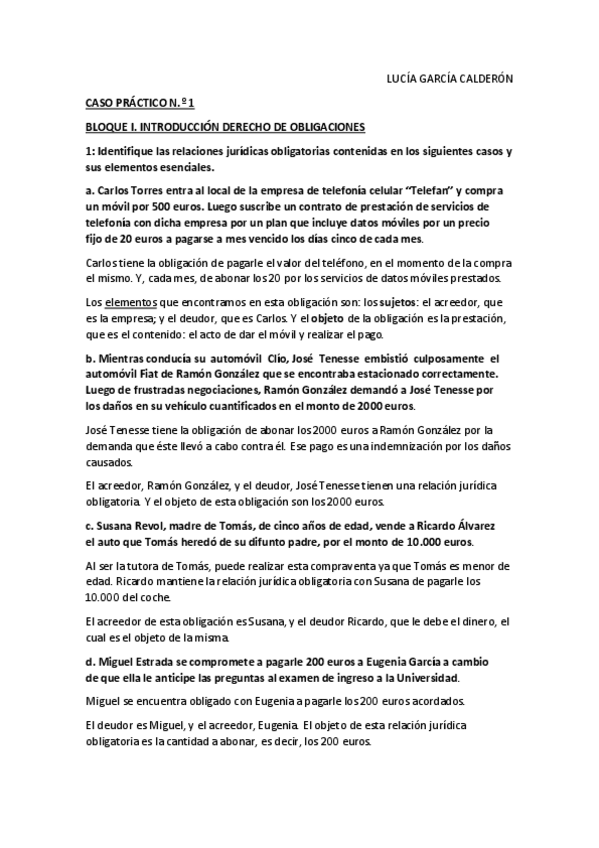 LUCÍA GARCÍA CALDERÓN

CASO PRÁCTICO N.º 1

BLOQUE I. INTRODUCCIÓN DERECHO DE OBLIGACIONES

1: Identifique las relaciones jurídicas obligatorias contenidas en los siguientes casos y sus elementos esenciales.

a. Carlos Torres entra al local de la empresa de telefonía celular "Telefan" y compra un móvil por 500 euros. Luego suscribe un contrato de prestación de servicios de telefonía con dicha empresa por un plan que incluye datos móviles por un precio fijo de 20 euros a pagarse a mes vencido los días cinco de cada mes.

Carlos tiene la obligación de pagarle el valor del teléfono, en el momento de la compra el mismo. Y, cada mes, de abonar los 20 por los servicios de datos móviles prestados.

Los elementos que encontramos en esta obligación son: los sujetos: el acreedor, que es la empresa; y el deudor, que es Carlos. Y el objeto de la obligación es la prestación, que es el contenido: el acto de dar el móvil y realizar el pago.

b. Mientras conducía su automóvil Clío, José Tenesse embistió culposamente el automóvil Fiat de Ramón González que se encontraba estacionado correctamente. Luego de frustradas negociaciones, Ramón González demandó a José Tenesse por los daños en su vehículo cuantificados en el monto de 2000 euros.

José Tenesse tiene la obligación de abonar los 2000 euros a Ramón González por la demanda que éste llevó a cabo contra él. Ese pago es una indemnización por los daños causados.

El acreedor, Ramón González, y el deudor, José Tenesse tienen una relación jurídica obligatoria. Y el objeto de esta obligación son los 2000 euros.

c. Susana Revol, madre de Tomás, de cinco años de edad, vende a Ricardo Álvarez el auto que Tomás heredó de su difunto padre, por el monto de 10.000 euros.

Al ser la tutora de Tomás, puede realizar esta compraventa ya que Tomás es menor de edad. Ricardo mantiene la relación jurídica obligatoria con Susana de pagarle los 10.000 del coche.

El acreedor de esta obligación es Susana, y el deudor Ricardo, que le debe el dinero, el cual es el objeto de la misma.

d. Miguel Estrada se compromete a pagarle 200 euros a Eugenia García a cambio de que ella le anticipe las preguntas al examen de ingreso a la Universidad.

Miguel se encuentra obligado con Eugenia a pagarle los 200 euros acordados.

El deudor es Miguel, y el acreedor, Eugenia. El objeto de esta relación jurídica obligatoria es la cantidad a abonar, es decir, los 200 euros.